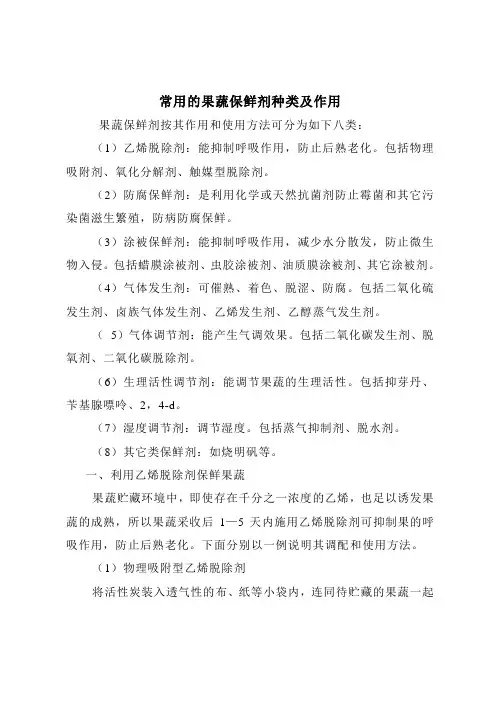 常用的果蔬保鲜剂种类及作用

果蔬保鲜剂按其作用和使用方法可分为如下八类：

（1）乙烯脱除剂：能抑制呼吸作用，防止后熟老化。包括物理吸附剂、氧化分解剂、触媒型脱除剂。

（2）防腐保鲜剂：是利用化学或天然抗菌剂防止霉菌和其它污染菌滋生繁殖，防病防腐保鲜。

（3）涂被保鲜剂：能抑制呼吸作用，减少水分散发，防止微生物入侵。包括蜡膜涂被剂、虫胶涂被剂、油质膜涂被剂、其它涂被剂。

（4）气体发生剂：可催熟、着色、脱涩、防腐。包括二氧化硫发生剂、卤族气体发生剂、乙烯发生剂、乙醇蒸气发生剂。

（ 5）气体调节剂：能产生气调效果。包括二氧化碳发生剂、脱氧剂、二氧化碳脱除剂。

（6）生理活性调节剂：能调节果蔬的生理活性。包括抑芽丹、苄基腺嘌呤、2，4-d。

（7）湿度调节剂：调节湿度。包括蒸气抑制剂、脱水剂。

（8）其它类保鲜剂：如烧明矾等。

一、利用乙烯脱除剂保鲜果蔬

果蔬贮藏环境中，即使存在千分之一浓度的乙烯，也足以诱发果蔬的成熟，所以果蔬采收后 1—5 天内施用乙烯脱除剂可抑制果的呼吸作用，防止后熟老化。下面分别以一例说明其调配和使用方法。

（1）物理吸附型乙烯脱除剂

将活性炭装入透气性的布、纸等小袋内，连同待贮藏的果蔬一起